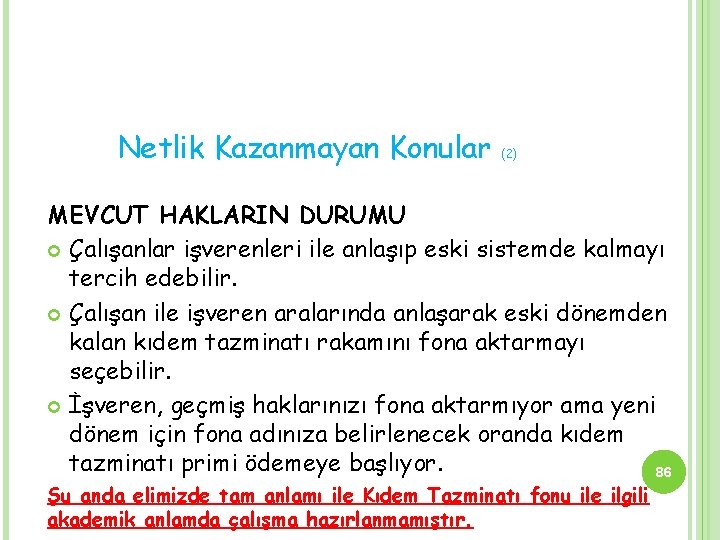 Netlik Kazanmayan Konular (2)

MEVCUT HAKLARIN DURUMU

Çalışanlar işverenleri ile anlaşıp eski sistemde kalmayı tercih edebilir.

Çalışan ile işveren aralarında anlaşarak eski dönemden kalan kıdem tazminatı rakamını fona aktarmayı seçebilir.

İşveren, geçmiş haklarınızı fona aktarmıyor ama yeni dönem için fona adınıza belirlenecek oranda kıdem tazminatı primi ödemeye başlıyor.

86

Şu anda elimizde tam anlamı ile Kıdem Tazminatı fonu ile ilgili akademik anlamda çalışma hazırlanmamıştır.